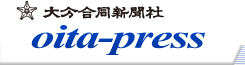 大分合同新聞社

oita-press